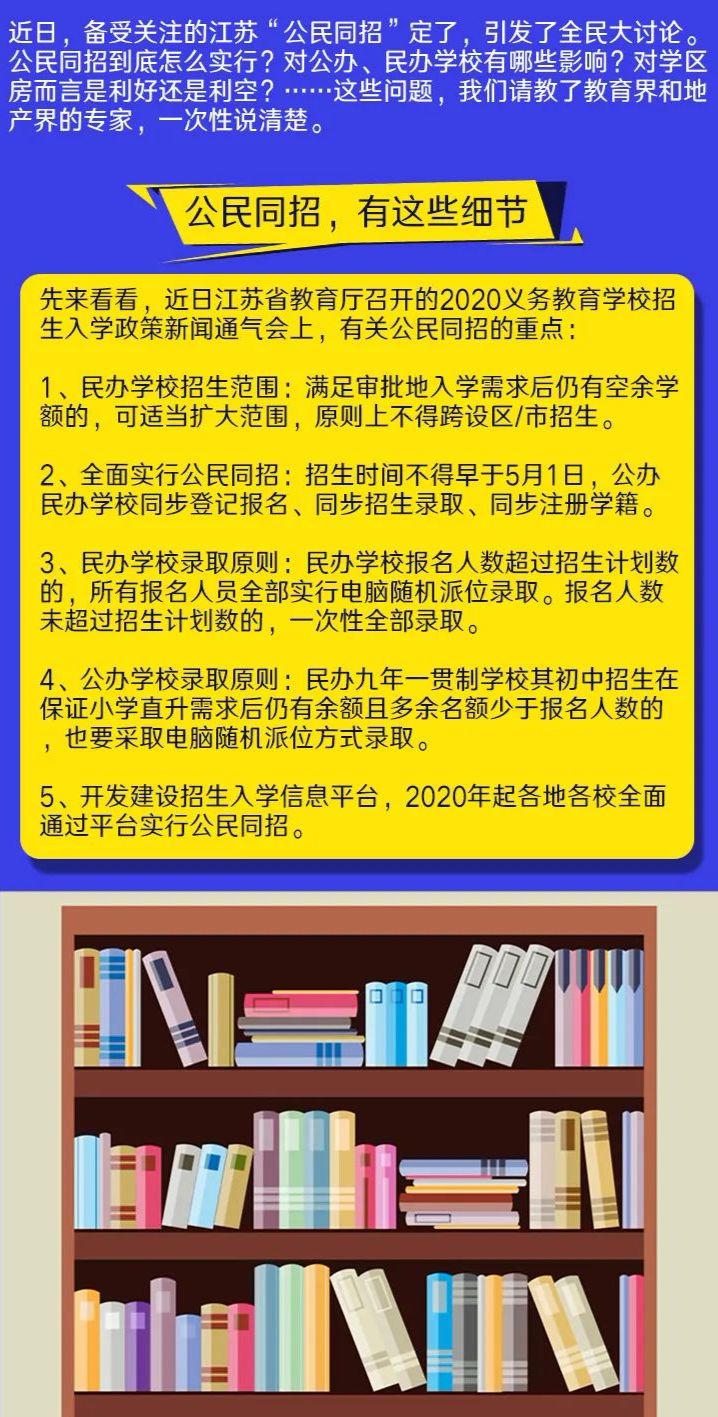 近日，备受关注的江苏“公民同招”定了，引发了全民大讨论。公民同招到底怎么实行？对公办、民办学校有哪些影响？对学区房而言是利好还是利空？……这些问题，我们请教了教育界和地产界的专家，一次性说清楚。

公民同招，有这些细节

先来看看，近日江苏省教育厅召开的2020义务教育学校招生入学政策新闻通气会上，有关公民同招的重点：

1、民办学校招生范围：满足审批地入学需求后仍有空余学额的，可适当扩大范围，原则上不得跨设区/市招生。

2、全面实行公民同招：招生时间不得早于5月1日，公办民办学校同步登记报名、同步招生录取、同步注册学籍。

3、民办学校录取原则：民办学校报名人数超过招生计划数的，所有报名人员全部实行电脑随机派位录取。报名人数未超过招生计划数的，一次性全部录取。

4、公办学校录取原则：民办九年一贯制学校其初中招生在保证小学直升需求后仍有余额且多余名额少于报名人数的，也要采取电脑随机派位方式录取。

5、开发建设招生入学信息平台，2020年起各地各校全面通过平台实行公民同招。